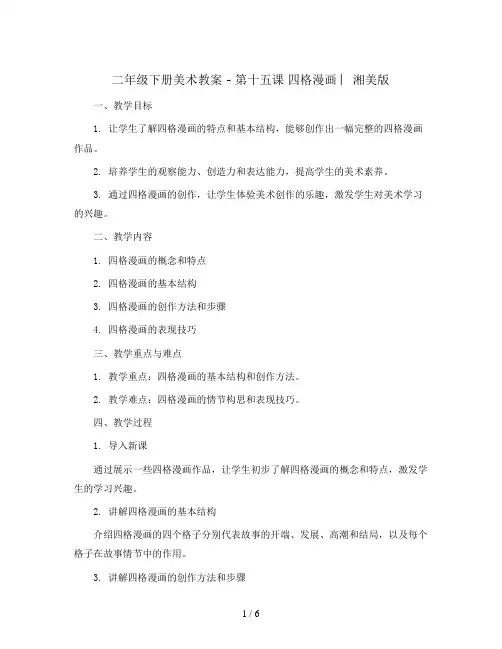 二年级下册美术教案 - 第十五课 四格漫画丨 湘美版

一、教学目标

1. 让学生了解四格漫画的特点和基本结构，能够创作出一幅完整的四格漫画作品。

2. 培养学生的观察能力、创造力和表达能力，提高学生的美术素养。

3. 通过四格漫画的创作，让学生体验美术创作的乐趣，激发学生对美术学习的兴趣。

二、教学内容

1. 四格漫画的概念和特点

2. 四格漫画的基本结构

3. 四格漫画的创作方法和步骤

4. 四格漫画的表现技巧

三、教学重点与难点

1. 教学重点：四格漫画的基本结构和创作方法。

2. 教学难点：四格漫画的情节构思和表现技巧。

四、教学过程

1. 导入新课

通过展示一些四格漫画作品，让学生初步了解四格漫画的概念和特点，激发学生的学习兴趣。

2. 讲解四格漫画的基本结构

介绍四格漫画的四个格子分别代表故事的开端、发展、高潮和结局，以及每个格子在故事情节中的作用。

3. 讲解四格漫画的创作方法和步骤

1 / 6